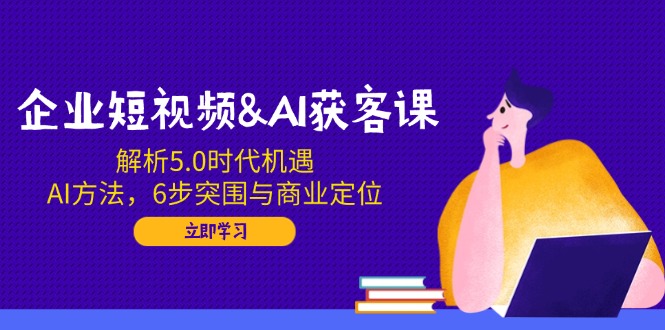 企业短视频&AI获客课

解析5.0时代机遇
AI方法，6步突围与商业定位

立即学习